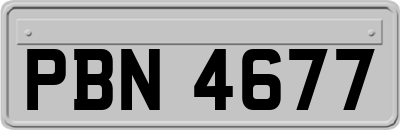 PBN 4677